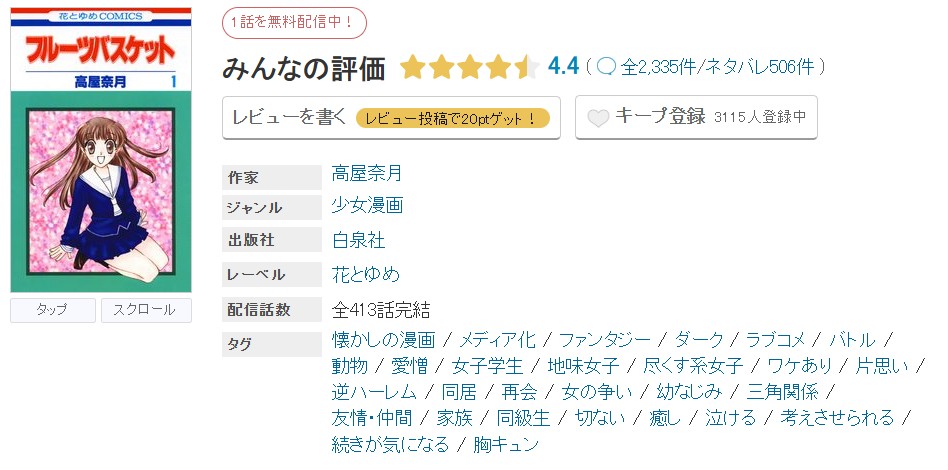 花とゆめCOMICS
フルーツバスケット
高屋奈月 1

タップ スクロール

1話を無料配信中！

みんなの評価 4.4 ( 全2,335件/ネタバレ506件 )

レビューを書く レビュー投稿で20ptゲット！

キープ登録 3115人登録中

| 作家 | 高屋奈月 |
|---|---|
| ジャンル | 少女漫画 |
| 出版社 | 白泉社 |
| レーベル | 花とゆめ |
| 配信話数 | 全413話完結 |
| タグ | 懐かしの漫画 / メディア化 / ファンタジー / ダーク / ラブコメ / バトル / 動物 / 愛憎 / 女子学生 / 地味女子 / 尽くす系女子 / ワケあり / 片思い / 逆ハーレム / 同居 / 再会 / 女の争い / 幼なじみ / 三角関係 / 友情・仲間 / 家族 / 同級生 / 切ない / 癒し / 泣ける / 考えさせられる / 続きが気になる / 胸キュン |